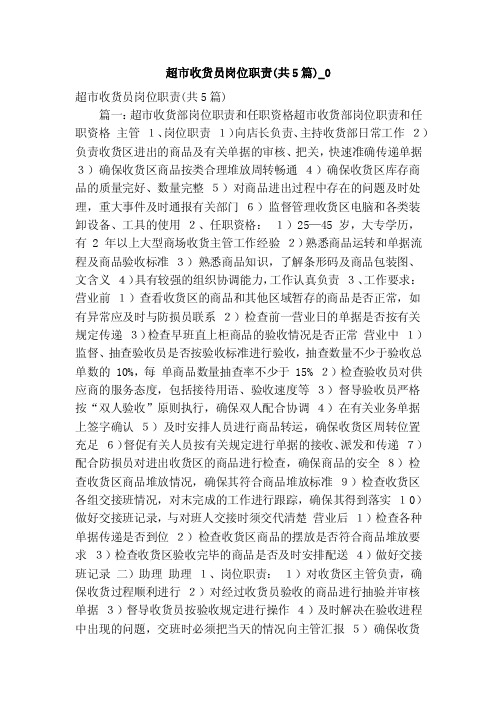 超市收货员岗位职责(共5篇)_0

超市收货员岗位职责(共5篇)

篇一：超市收货部岗位职责和任职资格超市收货部岗位职责和任职资格 主管 1、岗位职责 1）向店长负责、主持收货部日常工作 2）负责收货区进出的商品及有关单据的审核、把关，快速准确传递单据 3）确保收货区商品按类合理堆放周转畅通 4）确保收货区库存商品的质量完好、数量完整 5）对商品进出过程中存在的问题及时处理，重大事件及时通报有关部门 6）监督管理收货区电脑和各类装卸设备、工具的使用 2、任职资格： 1）25—45 岁，大专学历，有 2 年以上大型商场收货主管工作经验 2）熟悉商品运转和单据流程及商品验收标准 3）熟悉商品知识，了解条形码及商品包装图、文含义 4）具有较强的组织协调能力，工作认真负责 3、工作要求：营业前 1）查看收货区的商品和其他区域暂存的商品是否正常，如有异常应及时与防损员联系 2）检查前一营业日的单据是否按有关规定传递 3）检查早班直上柜商品的验收情况是否正常 营业中 1）监督、抽查验收员是否按验收标准进行验收，抽查数量不少于验收总单数的 10%，每 单商品数量抽查率不少于 15% 2）检查验收员对供应商的服务态度，包括接待用语、验收速度等 3）督导验收员严格按“双人验收”原则执行，确保双人配合协调 4）在有关业务单据上签字确认 5）及时安排人员进行商品转运，确保收货区周转位置充足 6）督促有关人员按有关规定进行单据的接收、派发和传递 7）配合防损员对进出收货区的商品进行检查，确保商品的安全 8）检查收货区商品堆放情况，确保其符合商品堆放标准 9）检查收货区各组交接班情况，对未完成的工作进行跟踪，确保其得到落实 10）做好交接班记录，与对班人交接时须交代清楚 营业后 1）检查各种单据传递是否到位 2）检查收货区商品的摆放是否符合商品堆放要求 3）检查收货区验收完毕的商品是否及时安排配送 4）做好交接班记录 二）助理 助理 1、岗位职责： 1）对收货区主管负责，确保收货过程顺利进行 2）对经过收货员验收的商品进行抽验并审核单据 3）督导收货员按验收规定进行操作 4）及时解决在验收进程中出现的问题，交班时必须把当天的情况向主管汇报 5）确保收货